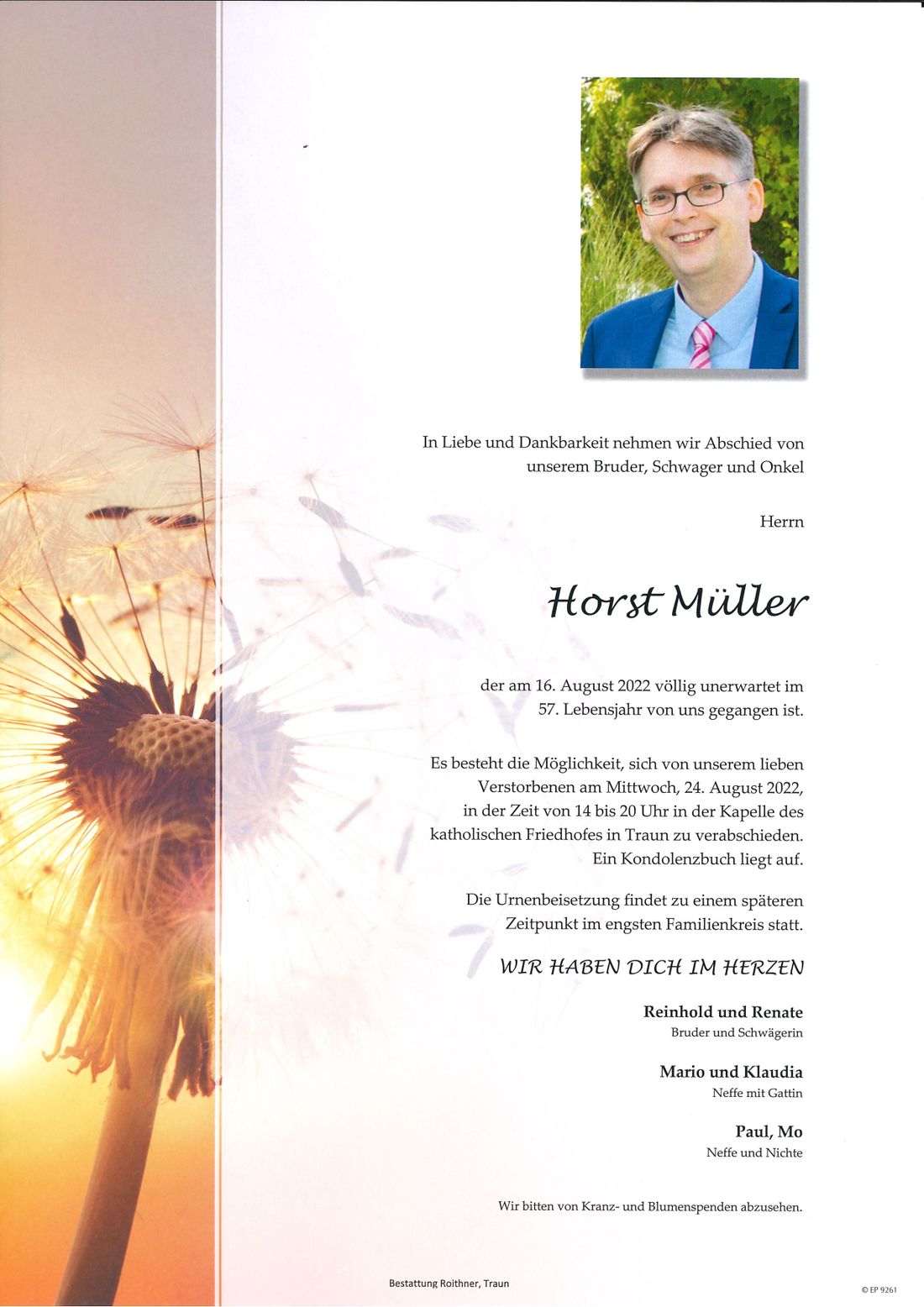 In Liebe und Dankbarkeit nehmen wir Abschied von unserem Bruder, Schwager und Onkel

Herrn

Horst Müller

der am 16. August 2022 völlig unerwartet im 57. Lebensjahr von uns gegangen ist.

Es besteht die Möglichkeit, sich von unserem lieben Verstorbenen am Mittwoch, 24. August 2022, in der Zeit von 14 bis 20 Uhr in der Kapelle des katholischen Friedhofes in Traun zu verabschieden. Ein Kondolenzbuch liegt auf.

Die Urnenbeisetzung findet zu einem späteren Zeitpunkt im engsten Familienkreis statt.

WIR HABEN DICH IM HERZEN

Reinhold und Renate
Bruder und Schwägerin

Mario und Klaudia
Neffe mit Gattin

Paul, Mo
Neffe und Nichte

Wir bitten von Kranz- und Blumenspenden abzusehen.

Bestattung Roithner, Traun

© EP 9261